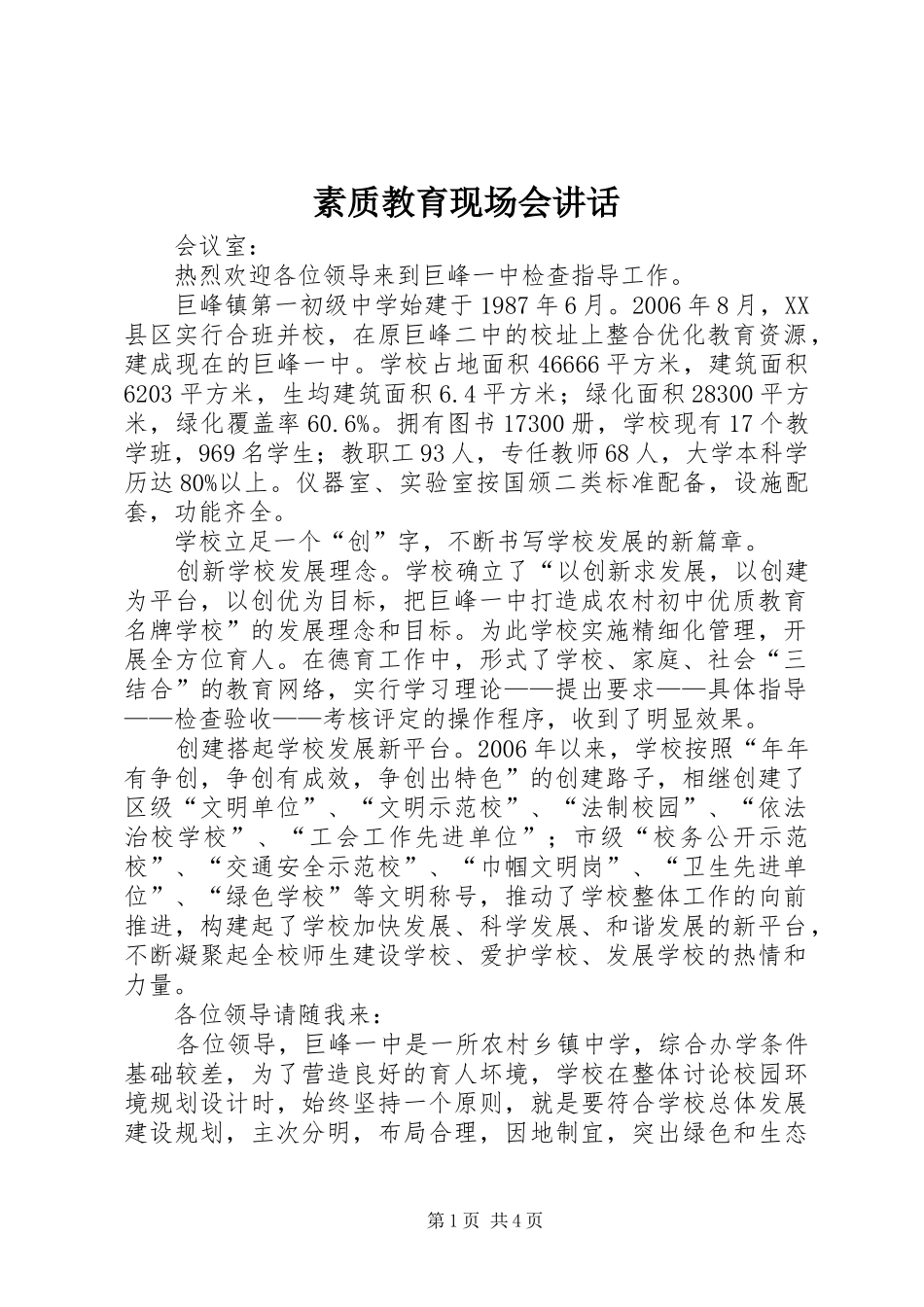 素质教育现场会讲话

会议室：

热烈欢迎各位领导来到巨峰一中检查指导工作。

巨峰镇第一初级中学始建于1987年6月。2006年8月，XX县区实行合班并校，在原巨峰二中的校址上整合优化教育资源，建成现在的巨峰一中。学校占地面积46666平方米，建筑面积6203平方米，生均建筑面积6.4平方米；绿化面积28300平方米，绿化覆盖率60.6%。拥有图书17300册，学校现有17个教学班，969名学生；教职工93人，专任教师68人，大学本科学历达80%以上。仪器室、实验室按国颁二类标准配备，设施配套，功能齐全。

学校立足一个“创”字，不断书写学校发展的新篇章。

创新学校发展理念。学校确立了“以创新求发展，以创建为平台，以创优为目标，把巨峰一中打造成农村初中优质教育名牌学校”的发展理念和目标。为此学校实施精细化管理，开展全方位育人。在德育工作中，形式了学校、家庭、社会“三结合”的教育网络，实行学习理论——提出要求——具体指导——检查验收——考核评定的操作程序，收到了明显效果。

创建搭起学校发展新平台。2006年以来，学校按照“年年有争创，争创有成效，争创出特色”的创建路子，相继创建了区级“文明单位”、“文明示范校”、“法制校园”、“依法治校学校”、“工会工作先进单位”；市级“校务公开示范校”、“交通安全示范校”、“巾帼文明岗”、“卫生先进单位”、“绿色学校”等文明称号，推动了学校整体工作的向前推进，构建起了学校加快发展、科学发展、和谐发展的新平台，不断凝聚起全校师生建设学校、爱护学校、发展学校的热情和力量。

各位领导请随我来：

各位领导，巨峰一中是一所农村乡镇中学，综合办学条件基础较差，为了营造良好的育人坏境，学校在整体讨论校园环境规划设计时，始终坚持一个原则，就是要符合学校总体发展建设规划，主次分明，布局合理，因地制宜，突出绿色和生态

第1页 共4页